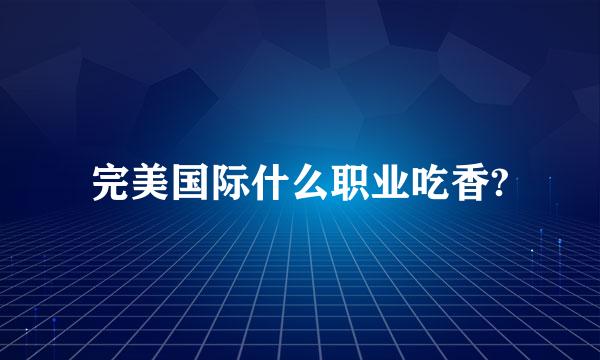 完美国际什么职业吃香?